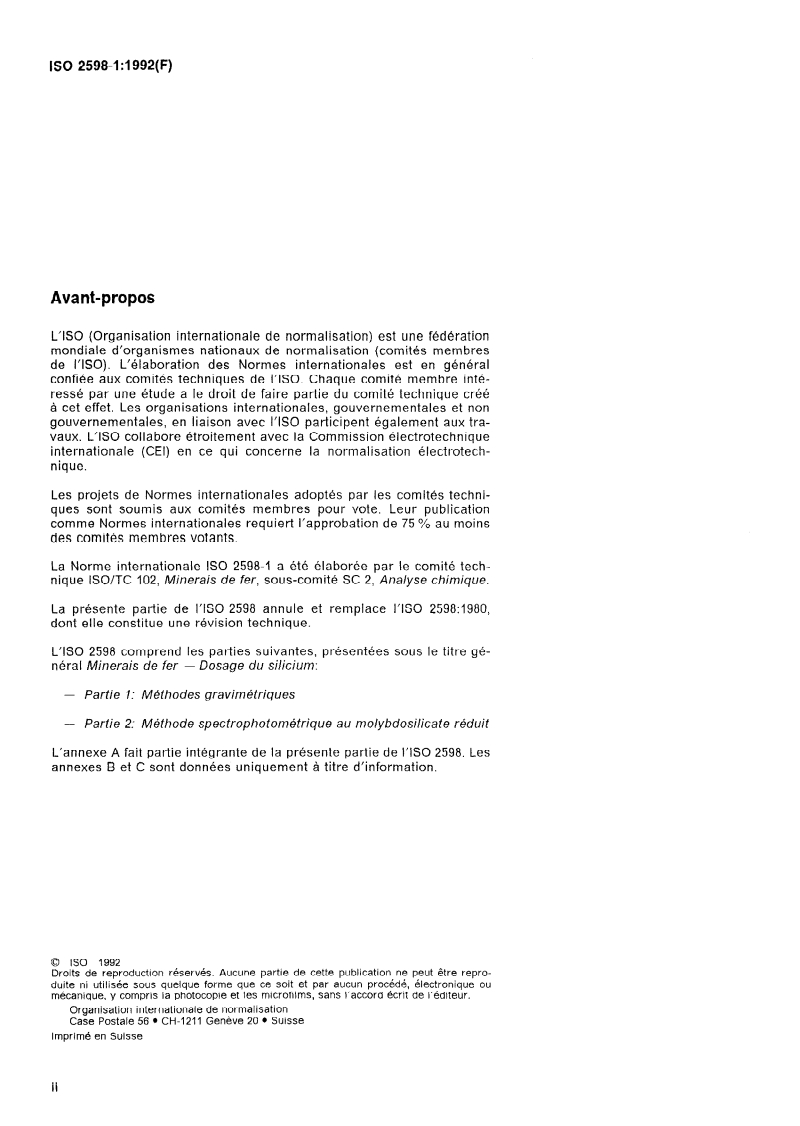 ISO 2598-1:1992(F)

Avant-propos

L'ISO (Organisation internationale de normalisation) est une fédération mondiale d'organismes nationaux de normalisation (comités membres de l'ISO). L'élaboration des Normes internationales est en général confiée aux comités techniques de l'ISO. Chaque comité membre intéressé par une étude a le droit de faire partie du comité technique créé à cet effet. Les organisations internationales, gouvernementales et non gouvernementales, en liaison avec l'ISO participent également aux travaux. L'ISO collabore étroitement avec la Commission électrotechnique internationale (CEI) en ce qui concerne la normalisation électrotechnique.

Les projets de Normes internationales adoptés par les comités techniques sont soumis aux comités membres pour vote. Leur publication comme Normes internationales requiert l'approbation de 75 % au moins des comités membres votants.

La Norme internationale ISO 2598-1 a été élaborée par le comité technique ISO/TC 102, Minerais de fer, sous-comité SC 2, Analyse chimique.

La présente partie de l'ISO 2598 annule et remplace l'ISO 2598:1980, dont elle constitue une révision technique.

L'ISO 2598 comprend les parties suivantes, présentées sous le titre général Minerais de fer — Dosage du silicium:

— Partie 1: Méthodes gravimétriques

— Partie 2: Méthode spectrophotométrique au molybdosilicate réduit

L'annexe A fait partie intégrante de la présente partie de l'ISO 2598. Les annexes B et C sont données uniquement à titre d'information.

© ISO 1992
Droits de reproduction réservés. Aucune partie de cette publication ne peut être reproduite ni utilisée sous quelque forme que ce soit et par aucun procédé, électronique ou mécanique, y compris la photocopie et les microfilms, sans l'accord écrit de l'éditeur.
Organisation internationale de normalisation
Case Postale 56 • CH-1211 Genève 20 • Suisse
Imprimé en Suisse

ii